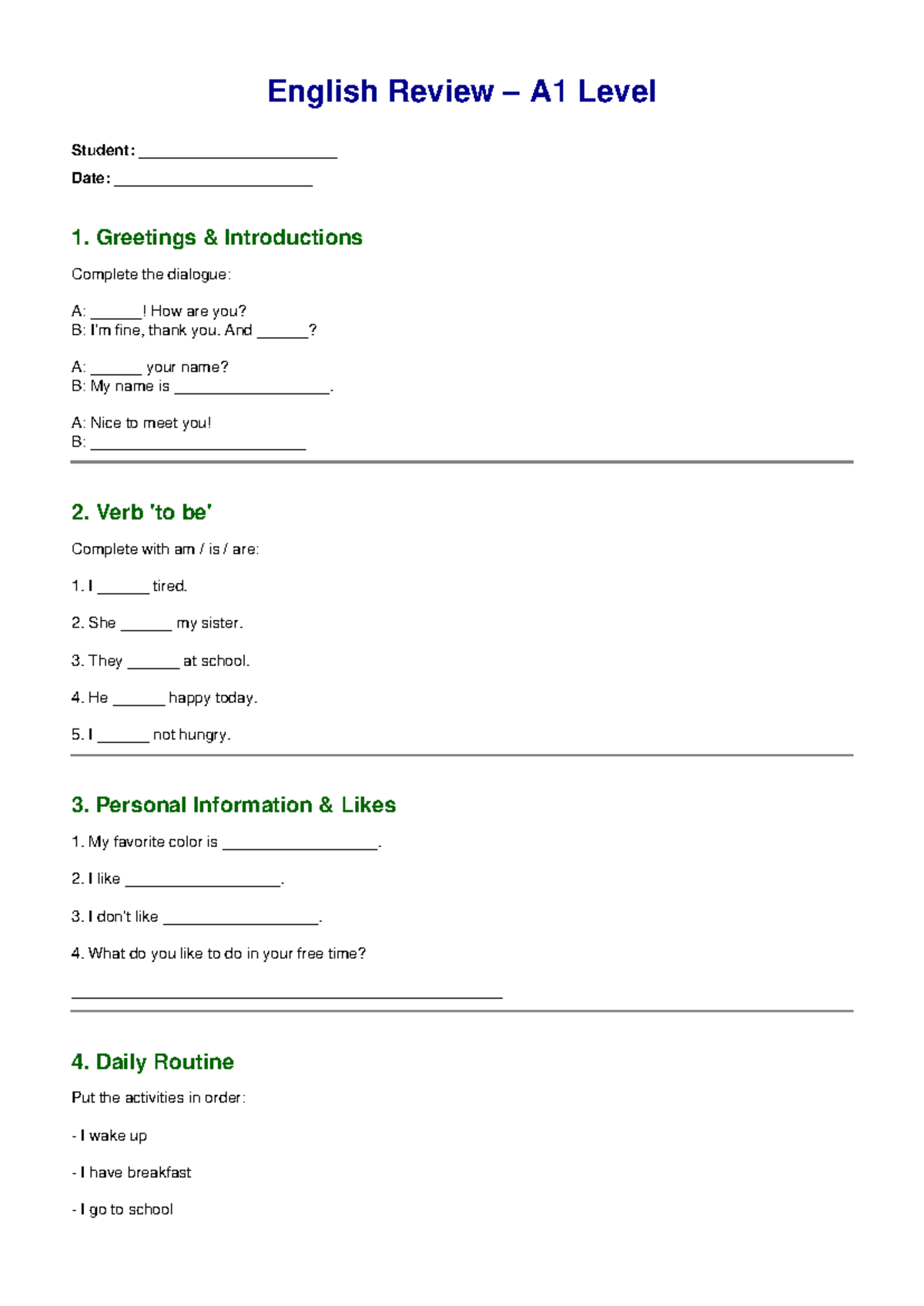 English Review – A1 Level

Student: ____

Date: ____

1. Greetings & Introductions

Complete the dialogue:

A: ____! How are you?
B: I'm fine, thank you. And ____?

A: ____ your name?
B: My name is ____.

A: Nice to meet you!
B: ____

2. Verb 'to be'

Complete with am / is / are:

1. I ____ tired.

2. She ____ my sister.

3. They ____ at school.

4. He ____ happy today.

5. I ____ not hungry.

3. Personal Information & Likes

1. My favorite color is ____.

2. I like ____.

3. I don't like ____.

4. What do you like to do in your free time?

____

4. Daily Routine

Put the activities in order:

- I wake up

- I have breakfast

- I go to school